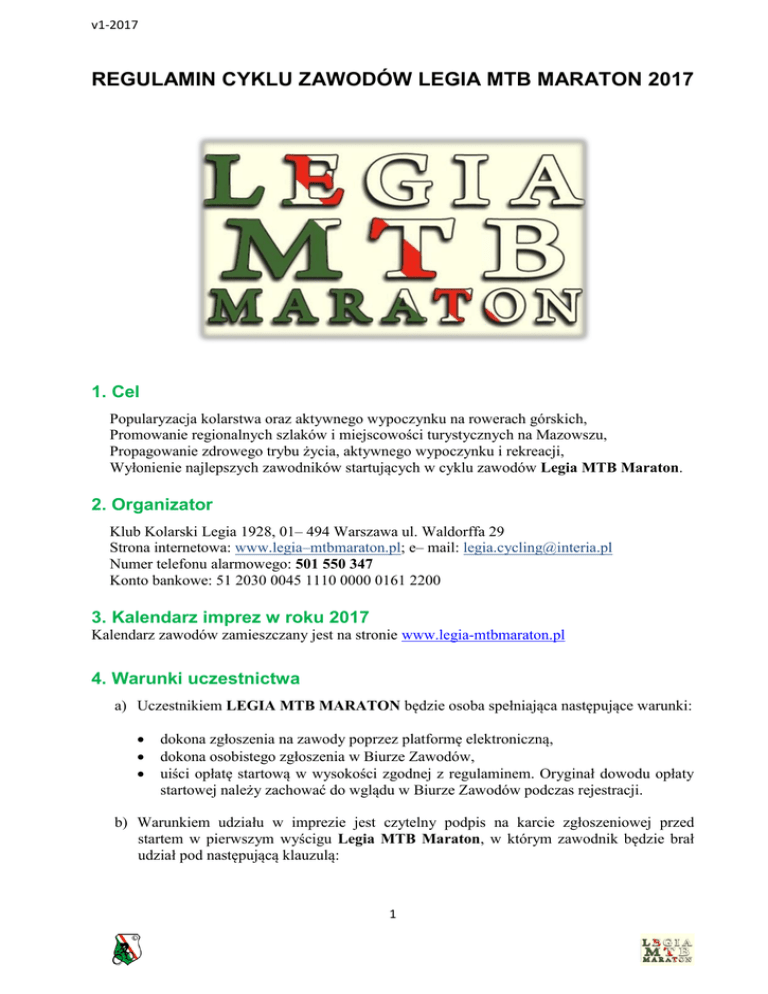 v1-2017

REGULAMIN CYKLU ZAWODÓW LEGIA MTB MARATON 2017

LEGIA
MTB
MARATON

1. Cel

Popularyzacja kolarstwa oraz aktywnego wypoczynku na rowerach górskich,
Promowanie regionalnych szlaków i miejscowości turystycznych na Mazowszu,
Propagowanie zdrowego trybu życia, aktywnego wypoczynku i rekreacji,
Wyłonienie najlepszych zawodników startujących w cyklu zawodów Legia MTB Maraton.

2. Organizator

Klub Kolarski Legia 1928, 01– 494 Warszawa ul. Waldorffa 29
Strona internetowa: www.legia–mtbmaraton.pl; e– mail: legia.cycling@interia.pl
Numer telefonu alarmowego: 501 550 347
Konto bankowe: 51 2030 0045 1110 0000 0161 2200

3. Kalendarz imprez w roku 2017

Kalendarz zawodów zamieszczany jest na stronie www.legia-mtbmaraton.pl

4. Warunki uczestnictwa

a) Uczestnikiem LEGIA MTB MARATON będzie osoba spełniająca następujące warunki:

• dokona zgłoszenia na zawody poprzez platformę elektroniczną,
• dokona osobistego zgłoszenia w Biurze Zawodów,
• uiści opłatę startową w wysokości zgodnej z regulaminem. Oryginał dowodu opłaty startowej należy zachować do wglądu w Biurze Zawodów podczas rejestracji.

b) Warunkiem udziału w imprezie jest czytelny podpis na karcie zgłoszeniowej przed startem w pierwszym wyścigu Legia MTB Maraton, w którym zawodnik będzie brał udział pod następującą klauzulą:

1

LEGIA
MTB
MARATON